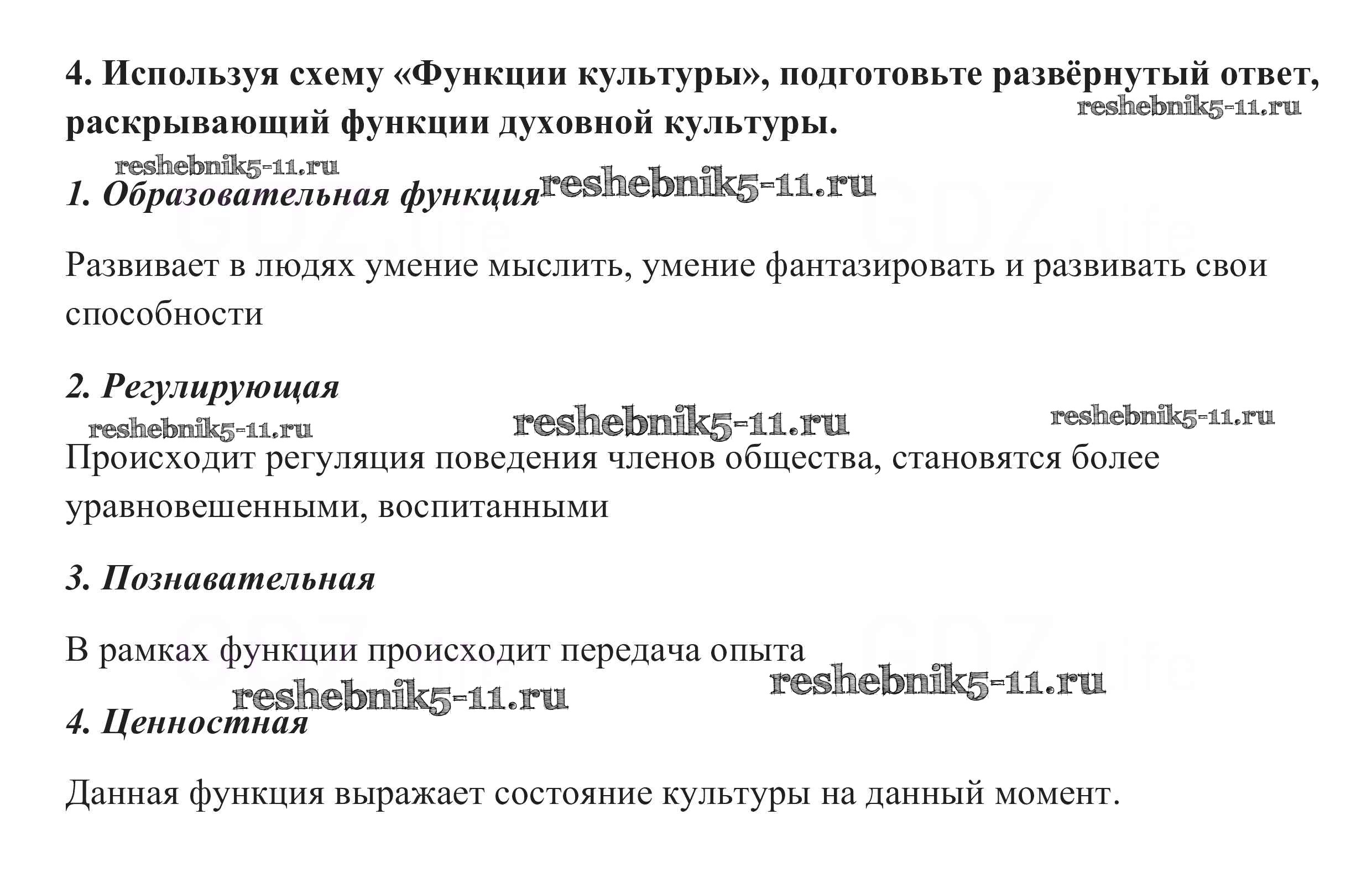 4. Используя схему «Функции культуры», подготовьте развёрнутый ответ, раскрывающий функции духовной культуры.

1. Образовательная функция

Развивает в людях умение мыслить, умение фантазировать и развивать свои способности

2. Регулирующая

Происходит регуляция поведения членов общества, становятся более уравновешенными, воспитанными

3. Познавательная

В рамках функции происходит передача опыта

4. Ценностная

Данная функция выражает состояние культуры на данный момент.

reshebnik5-11.ru

GDZ.life